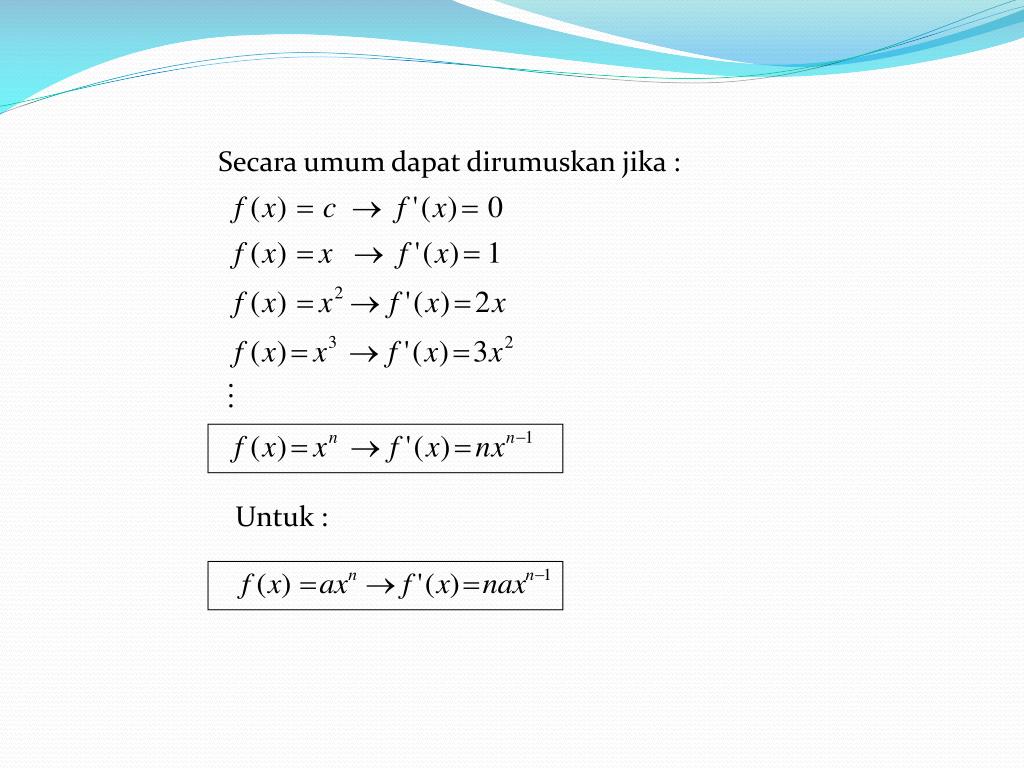 Secara umum dapat dirumuskan jika :

$f(x) = c \rightarrow f'(x) = 0$

$f(x) = x \rightarrow f'(x) = 1$

$f(x) = x^2 \rightarrow f'(x) = 2x$

$f(x) = x^3 \rightarrow f'(x) = 3x^2$

$\vdots$

$f(x) = x^n \rightarrow f'(x) = nx^{n-1}$

Untuk :

$f(x) = ax^n \rightarrow f'(x) = nax^{n-1}$